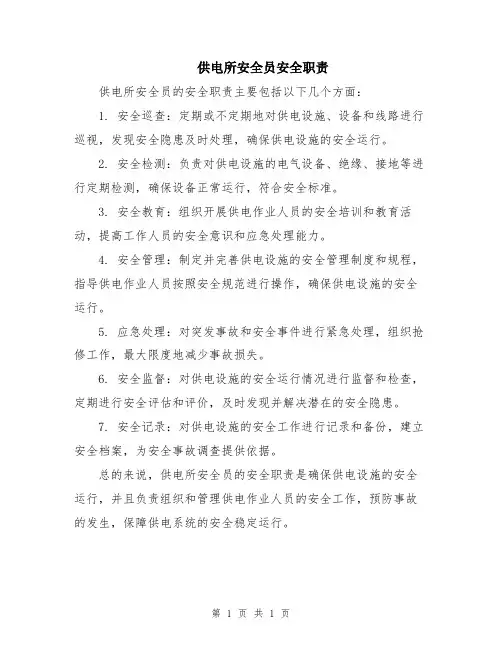 供电所安全员安全职责

供电所安全员的安全职责主要包括以下几个方面：

1. 安全巡查：定期或不定期地对供电设施、设备和线路进行巡视，发现安全隐患及时处理，确保供电设施的安全运行。

2. 安全检测：负责对供电设施的电气设备、绝缘、接地等进行定期检测，确保设备正常运行，符合安全标准。

3. 安全教育：组织开展供电作业人员的安全培训和教育活动，提高工作人员的安全意识和应急处理能力。

4. 安全管理：制定并完善供电设施的安全管理制度和规程，指导供电作业人员按照安全规范进行操作，确保供电设施的安全运行。

5. 应急处理：对突发事故和安全事件进行紧急处理，组织抢修工作，最大限度地减少事故损失。

6. 安全监督：对供电设施的安全运行情况进行监督和检查，定期进行安全评估和评价，及时发现并解决潜在的安全隐患。

7. 安全记录：对供电设施的安全工作进行记录和备份，建立安全档案，为安全事故调查提供依据。

总的来说，供电所安全员的安全职责是确保供电设施的安全运行，并且负责组织和管理供电作业人员的安全工作，预防事故的发生，保障供电系统的安全稳定运行。

第 1 页 共 1 页